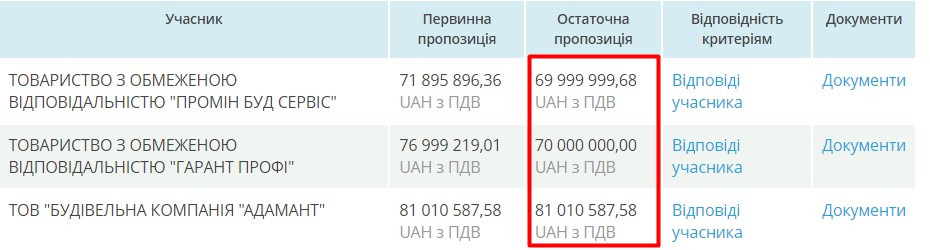 | Учасник | Первинна пропозиція | Остаточна пропозиція | Відповідність критеріям | Документи |
|---|---|---|---|---|
| ТОВАРИСТВО З ОБМЕЖЕНОЮ ВІДПОВІДАЛЬНІСТЮ "ПРОМІН БУД СЕРВІС" | 71 895 896,36 UAH з ПДВ | 69 999 999,68 UAH з ПДВ | Відповіді учасника | Документи |
| ТОВАРИСТВО З ОБМЕЖЕНОЮ ВІДПОВІДАЛЬНІСТЮ "ГАРАНТ ПРОФІ" | 76 999 219,01 UAH з ПДВ | 70 000 000,00 UAH з ПДВ | Відповіді учасника | Документи |
| ТОВ "БУДІВЕЛЬНА КОМПАНІЯ "АДАМАНТ" | 81 010 587,58 UAH з ПДВ | 81 010 587,58 UAH з ПДВ | Відповіді учасника | Документи |